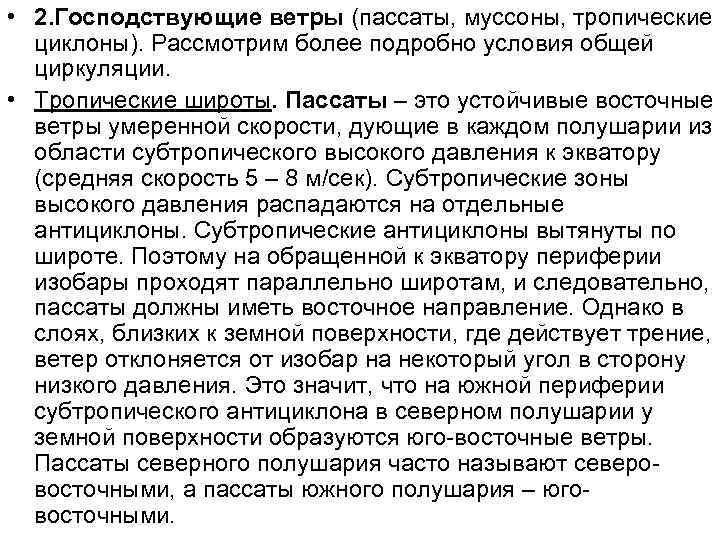 • 2.Господствующие ветры (пассаты, муссоны, тропические циклоны). Рассмотрим более подробно условия общей циркуляции.

• Тропические широты. Пассаты – это устойчивые восточные ветры умеренной скорости, дующие в каждом полушарии из области субтропического высокого давления к экватору (средняя скорость 5 – 8 м/сек). Субтропические зоны высокого давления распадаются на отдельные антициклоны. Субтропические антициклоны вытянуты по широте. Поэтому на обращенной к экватору периферии изобары проходят параллельно широтам, и следовательно, пассаты должны иметь восточное направление. Однако в слоях, близких к земной поверхности, где действует трение, ветер отклоняется от изобар на некоторый угол в сторону низкого давления. Это значит, что на южной периферии субтропического антициклона в северном полушарии у земной поверхности образуются юго-восточные ветры. Пассаты северного полушария часто называют северо-восточными, а пассаты южного полушария – юго-восточными.